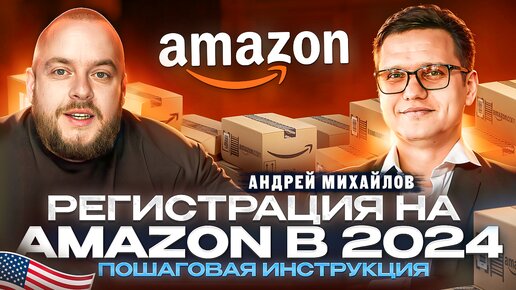 amazon

АНДРЕЙ МИХАЙЛОВ

РЕГИСТРАЦИЯ НА AMAZON В 2024

ПОШАГОВАЯ ИНСТРУКЦИЯ